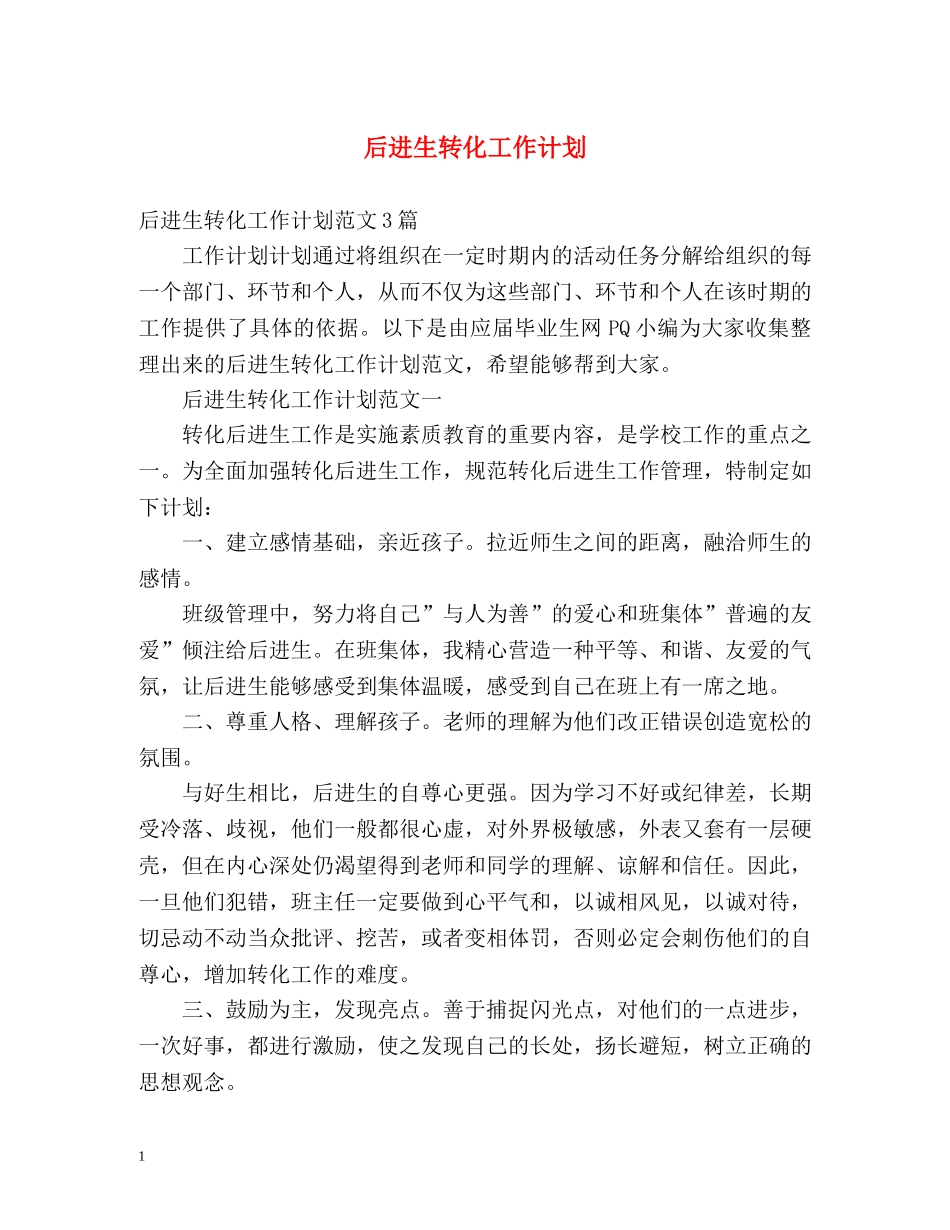 后进生转化工作计划

后进生转化工作计划范文3篇

工作计划计划通过将组织在一定时期内的活动任务分解给组织的每一个部门、环节和个人，从而不仅为这些部门、环节和个人在该时期的工作提供了具体的依据。以下是由应届毕业生网PQ小编为大家收集整理出来的后进生转化工作计划范文，希望能够帮到大家。

后进生转化工作计划范文一

转化后进生工作是实施素质教育的重要内容，是学校工作的重点之一。为全面加强转化后进生工作，规范转化后进生工作管理，特制定如下计划：

一、建立感情基础，亲近孩子。拉近师生之间的距离，融洽师生的感情。

班级管理中，努力将自己”与人为善”的爱心和班集体”普遍的友爱”倾注给后进生。在班集体，我精心营造一种平等、和谐、友爱的气氛，让后进生能够感受到集体温暖，感受到自己在班上有一席之地。

二、尊重人格、理解孩子。老师的理解为他们改正错误创造宽松的氛围。

与好生相比，后进生的自尊心更强。因为学习不好或纪律差，长期受冷落、歧视，他们一般都很心虚，对外界极敏感，外表又套有一层硬壳，但在内心深处仍渴望得到老师和同学的理解、谅解和信任。因此，一旦他们犯错，班主任一定要做到心平气和，以诚相风见，以诚对待，切忌动不动当众批评、挖苦，或者变相体罚，否则必定会刺伤他们的自尊心，增加转化工作的难度。

三、鼓励为主，发现亮点。善于捕捉闪光点，对他们的一点进步，一次好事，都进行激励，使之发现自己的长处，扬长避短，树立正确的思想观念。

1